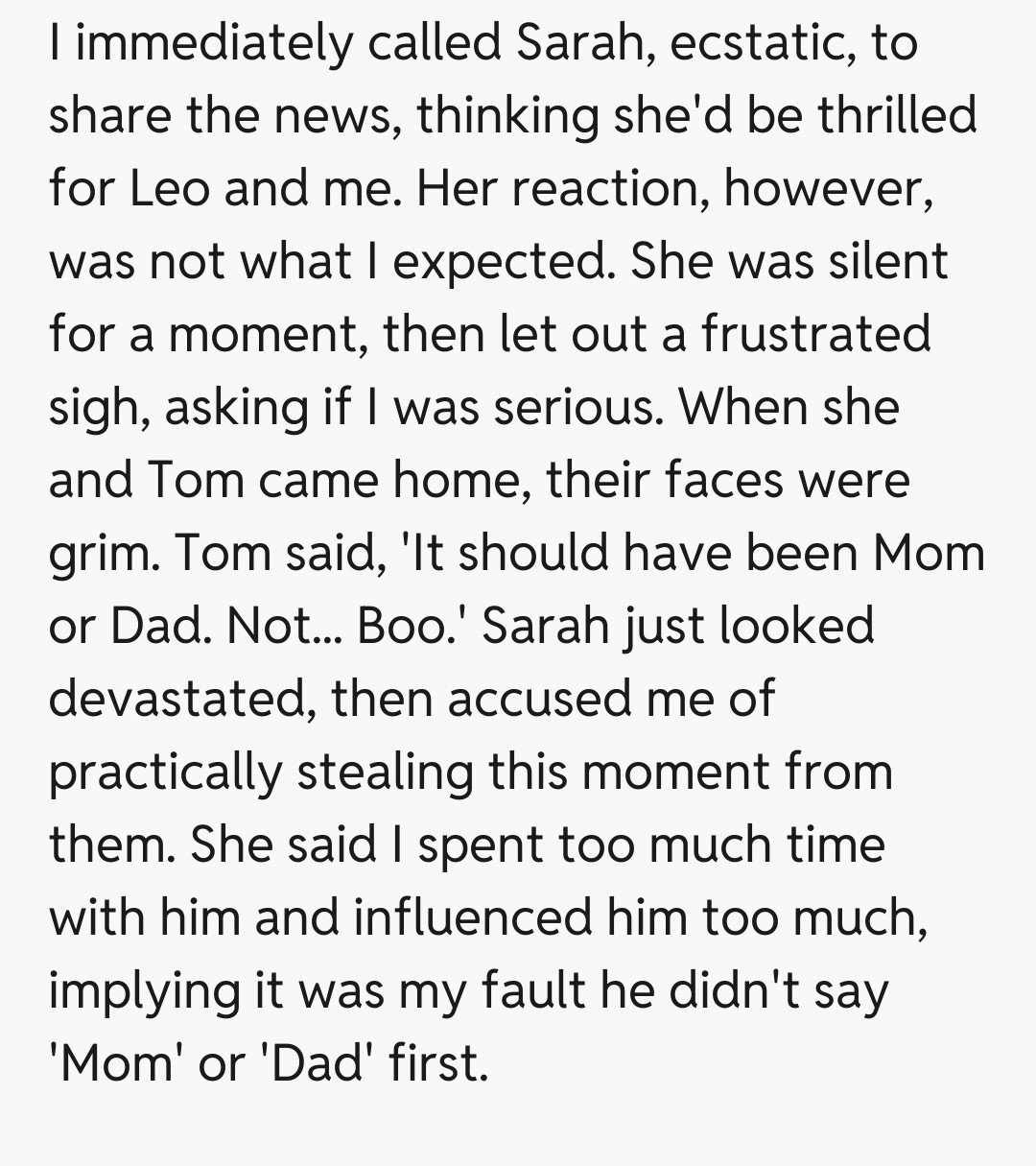 I immediately called Sarah, ecstatic, to share the news, thinking she'd be thrilled for Leo and me. Her reaction, however, was not what I expected. She was silent for a moment, then let out a frustrated sigh, asking if I was serious. When she and Tom came home, their faces were grim. Tom said, 'It should have been Mom or Dad. Not... Boo.' Sarah just looked devastated, then accused me of practically stealing this moment from them. She said I spent too much time with him and influenced him too much, implying it was my fault he didn't say 'Mom' or 'Dad' first.